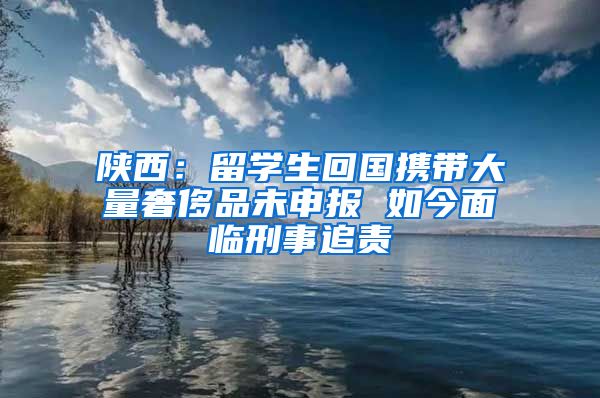 陕西：留学生回国携带大量奢侈品未申报 如今面临刑事追责